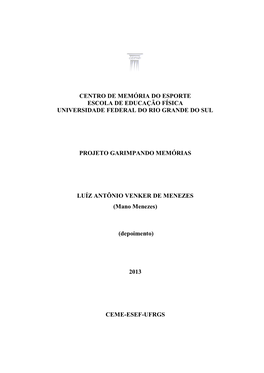 CENTRO DE MEMÓRIA DO ESPORTE
ESCOLA DE EDUCAÇÃO FÍSICA
UNIVERSIDADE FEDERAL DO RIO GRANDE DO SUL

PROJETO GARIMPANDO MEMÓRIAS

LUÍZ ANTÔNIO VENKER DE MENEZES
(Mano Menezes)

(depoimento)

2013

CEME-ESEF-UFRGS